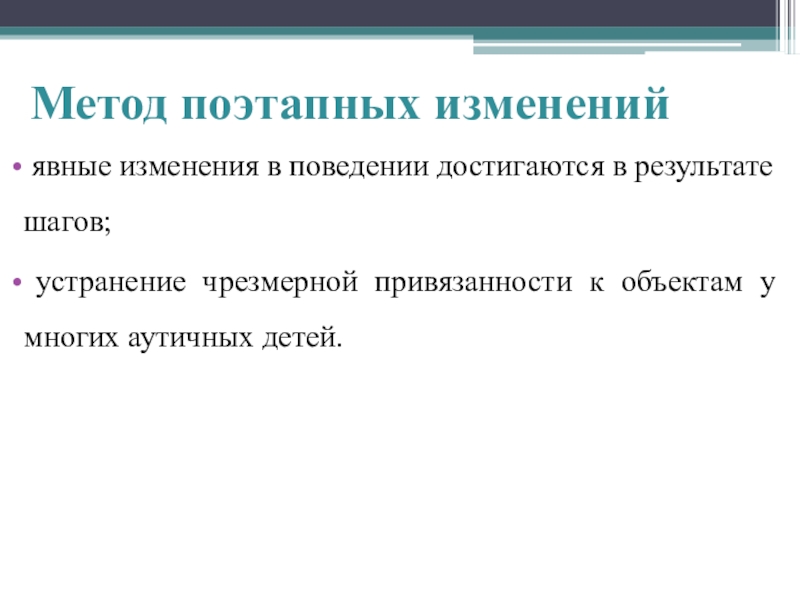 Метод поэтапных изменений

• явные изменения в поведении достигаются в результате шагов;

• устранение чрезмерной привязанности к объектам у многих аутичных детей.